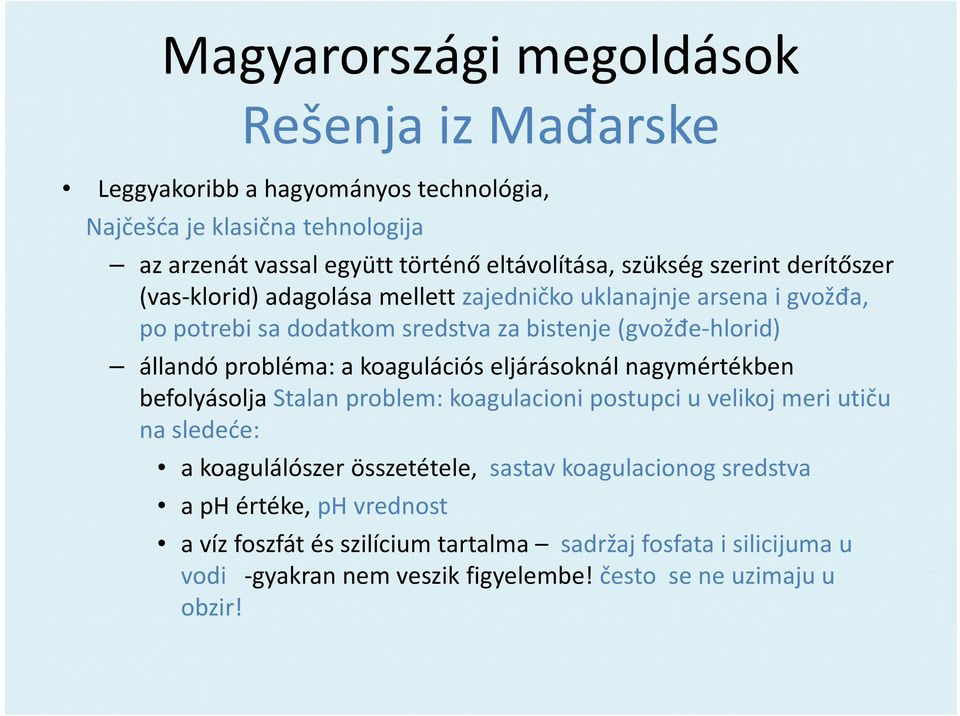 Magyarországi megoldások
Rešenja iz Mađarske

• Leggyakoribb a hagyományos technológia,
Najčešća je klasična tehnologija

– az arzenát vassal együtt történő eltávolítása, szükség szerint derítőszer (vas-klorid) adagolása mellett zajedničko uklanajnje arsena i gvožđa, po potrebi sa dodatkom sredstva za bistenje (gvožđe-hlorid)

– állandó probléma: a koagulációs eljárásoknál nagymértékben befolyásolja Stalan problem: koagulacioni postupci u velikoj meri utiču na sledeće:

• a koagulálószer összetétele, sastav koagulacionog sredstva

• a pH értéke, pH vrednost

• a víz foszfát és szilícium tartalma – sadržaj fosfata i silicijuma u vodi -gyakran nem veszik figyelembe! često se ne uzimaju u obzir!